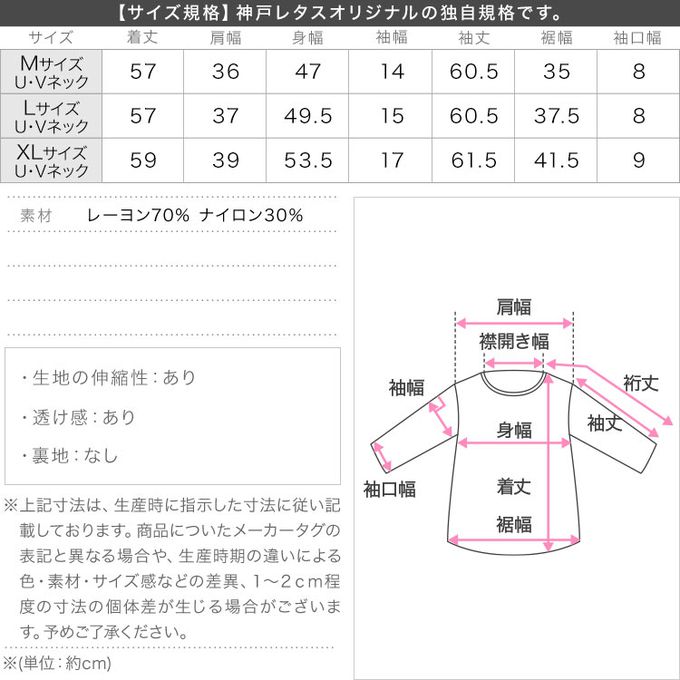 【サイズ規格】神戸レタスオリジナルの独自規格です。

| サイズ | 着丈 | 肩幅 | 身幅 | 袖幅 | 袖丈 | 裾幅 | 袖口幅 |
|---|---|---|---|---|---|---|---|
| Mサイズ U・Vネック | 57 | 36 | 47 | 14 | 60.5 | 35 | 8 |
| Lサイズ U・Vネック | 57 | 37 | 49.5 | 15 | 60.5 | 37.5 | 8 |
| XLサイズ U・Vネック | 59 | 39 | 53.5 | 17 | 61.5 | 41.5 | 9 |

素材　レーヨン70% ナイロン30%

・生地の伸縮性：あり
・透け感：あり
・裏地：なし

※上記寸法は、生産時に指示した寸法に従い記載しております。商品についたメーカータグの表記と異なる場合や、生産時期の違いによる色・素材・サイズ感などの差異、1～2cm程度の寸法の個体差が生じる場合がございます。予めご了承ください。

※(単位：約cm)

肩幅
襟開き幅
袖幅
裄丈
袖丈
身幅
袖口幅
着丈
裾幅